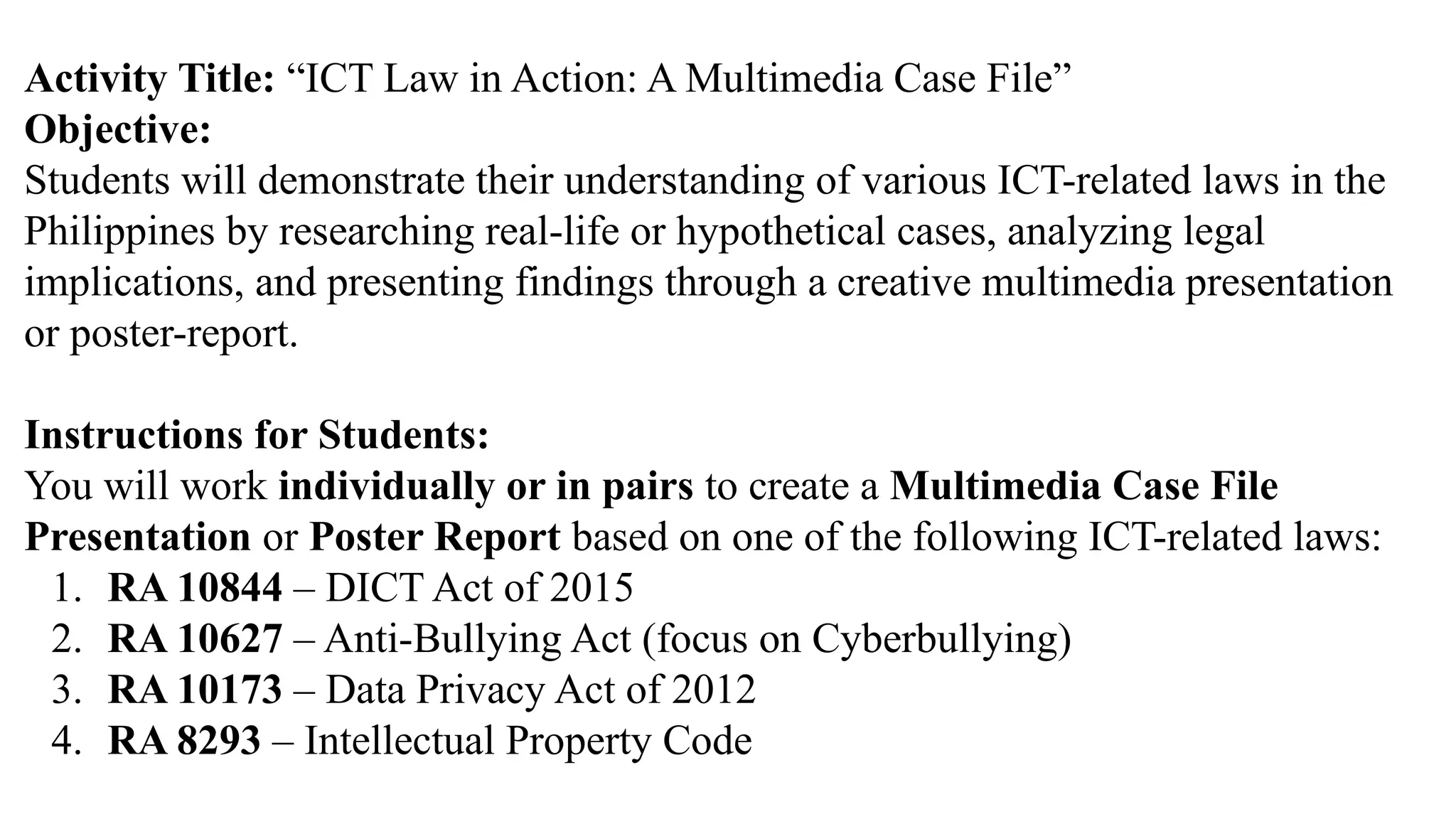 Activity Title: “ICT Law in Action: A Multimedia Case File”
Objective:
Students will demonstrate their understanding of various ICT-related laws in the Philippines by researching real-life or hypothetical cases, analyzing legal implications, and presenting findings through a creative multimedia presentation or poster-report.

Instructions for Students:
You will work individually or in pairs to create a Multimedia Case File Presentation or Poster Report based on one of the following ICT-related laws:
1. RA 10844 – DICT Act of 2015
2. RA 10627 – Anti-Bullying Act (focus on Cyberbullying)
3. RA 10173 – Data Privacy Act of 2012
4. RA 8293 – Intellectual Property Code